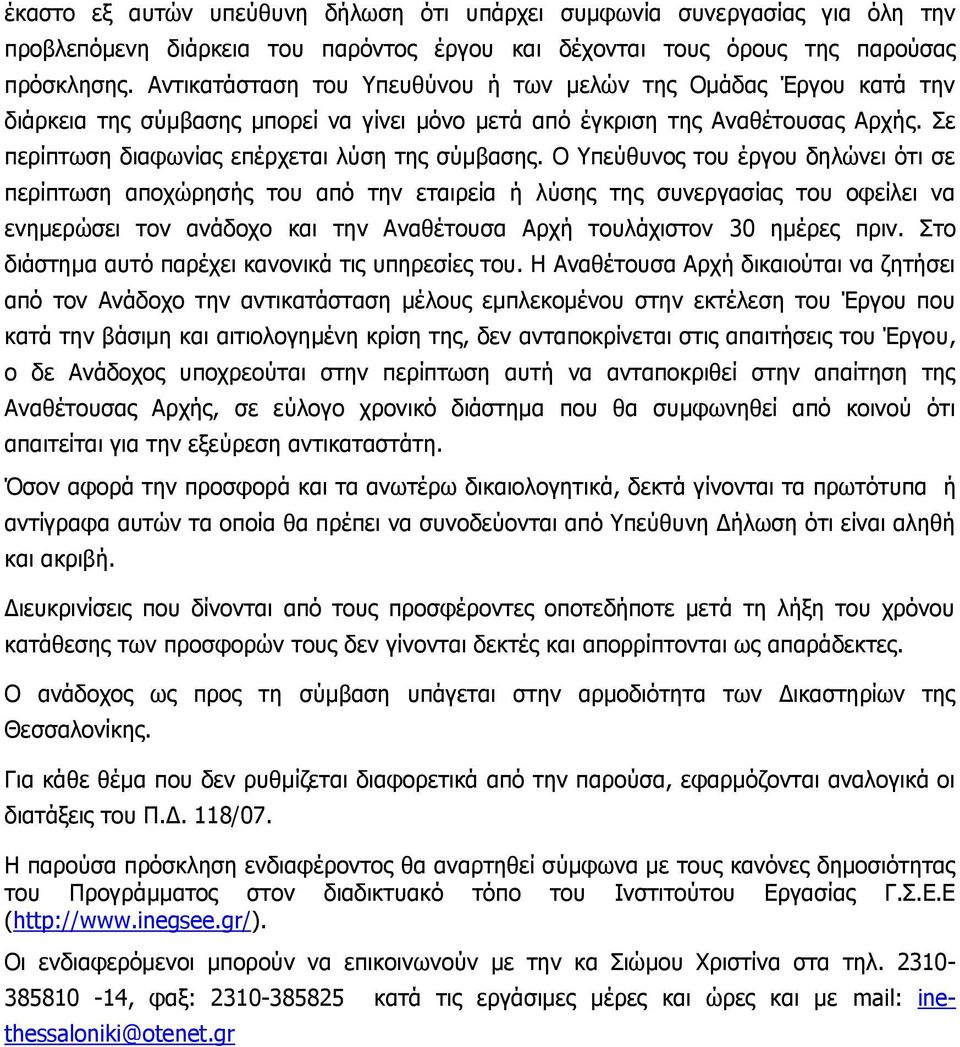 έκαστο εξ αυτών υπεύθυνη δήλωση ότι υπάρχει συμφωνία συνεργασίας για όλη την προβλεπόμενη διάρκεια του παρόντος έργου και δέχονται τους όρους της παρούσας πρόσκλησης. Αντικατάσταση του Υπευθύνου ή των μελών της Ομάδας Έργου κατά την διάρκεια της σύμβασης μπορεί να γίνει μόνο μετά από έγκριση της Αναθέτουσας Αρχής. Σε περίπτωση διαφωνίας επέρχεται λύση της σύμβασης. Ο Υπεύθυνος του έργου δηλώνει ότι σε περίπτωση αποχώρησής του από την εταιρεία ή λύσης της συνεργασίας του οφείλει να ενημερώσει τον ανάδοχο και την Αναθέτουσα Αρχή τουλάχιστον 30 ημέρες πριν. Στο διάστημα αυτό παρέχει κανονικά τις υπηρεσίες του. Η Αναθέτουσα Αρχή δικαιούται να ζητήσει από τον Ανάδοχο την αντικατάσταση μέλους εμπλεκομένου στην εκτέλεση του Έργου που κατά την βάσιμη και αιτιολογημένη κρίση της, δεν ανταποκρίνεται στις απαιτήσεις του Έργου, ο δε Ανάδοχος υποχρεούται στην περίπτωση αυτή να ανταποκριθεί στην απαίτηση της Αναθέτουσας Αρχής, σε εύλογο χρονικό διάστημα που θα συμφωνηθεί από κοινού ότι απαιτείται για την εξεύρεση αντικαταστάτη.

Όσον αφορά την προσφορά και τα ανωτέρω δικαιολογητικά, δεκτά γίνονται τα πρωτότυπα ή αντίγραφα αυτών τα οποία θα πρέπει να συνοδεύονται από Υπεύθυνη Δήλωση ότι είναι αληθή και ακριβή.

Διευκρινίσεις που δίνονται από τους προσφέροντες οποτεδήποτε μετά τη λήξη του χρόνου κατάθεσης των προσφορών τους δεν γίνονται δεκτές και απορρίπτονται ως απαράδεκτες.

Ο ανάδοχος ως προς τη σύμβαση υπάγεται στην αρμοδιότητα των Δικαστηρίων της Θεσσαλονίκης.

Για κάθε θέμα που δεν ρυθμίζεται διαφορετικά από την παρούσα, εφαρμόζονται αναλογικά οι διατάξεις του Π.Δ. 118/07.

Η παρούσα πρόσκληση ενδιαφέροντος θα αναρτηθεί σύμφωνα με τους κανόνες δημοσιότητας του Προγράμματος στον διαδικτυακό τόπο του Ινστιτούτου Εργασίας Γ.Σ.Ε.Ε (http://www.inegsee.gr/).

Οι ενδιαφερόμενοι μπορούν να επικοινωνούν με την κα Σιώμου Χριστίνα στα τηλ. 2310-385810 -14, φαξ: 2310-385825 κατά τις εργάσιμες μέρες και ώρες και με mail: ine-thessaloniki@otenet.gr